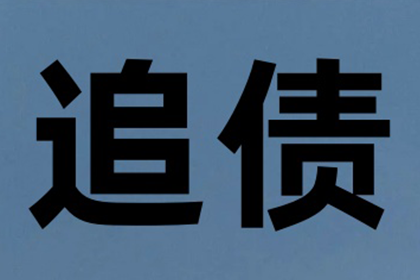 追债